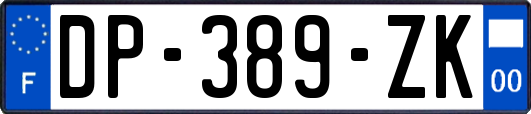 F
DP-389-ZK
00